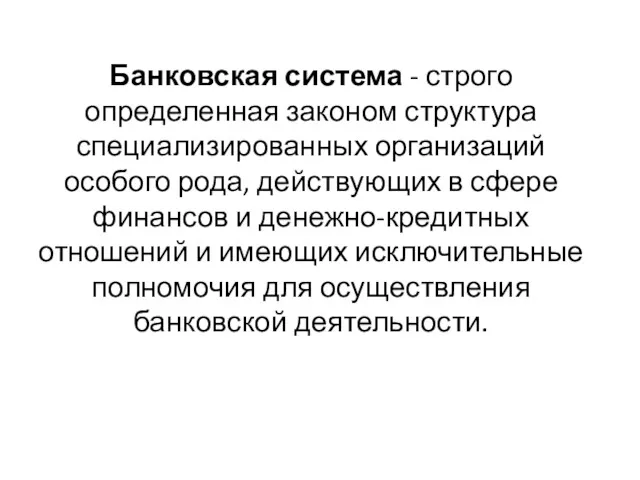 Банковская система - строго определенная законом структура специализированных организаций особого рода, действующих в сфере финансов и денежно-кредитных отношений и имеющих исключительные полномочия для осуществления банковской деятельности.